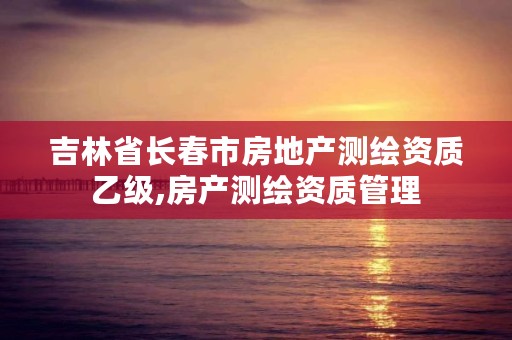 吉林省长春市房地产测绘资质乙级,房产测绘资质管理